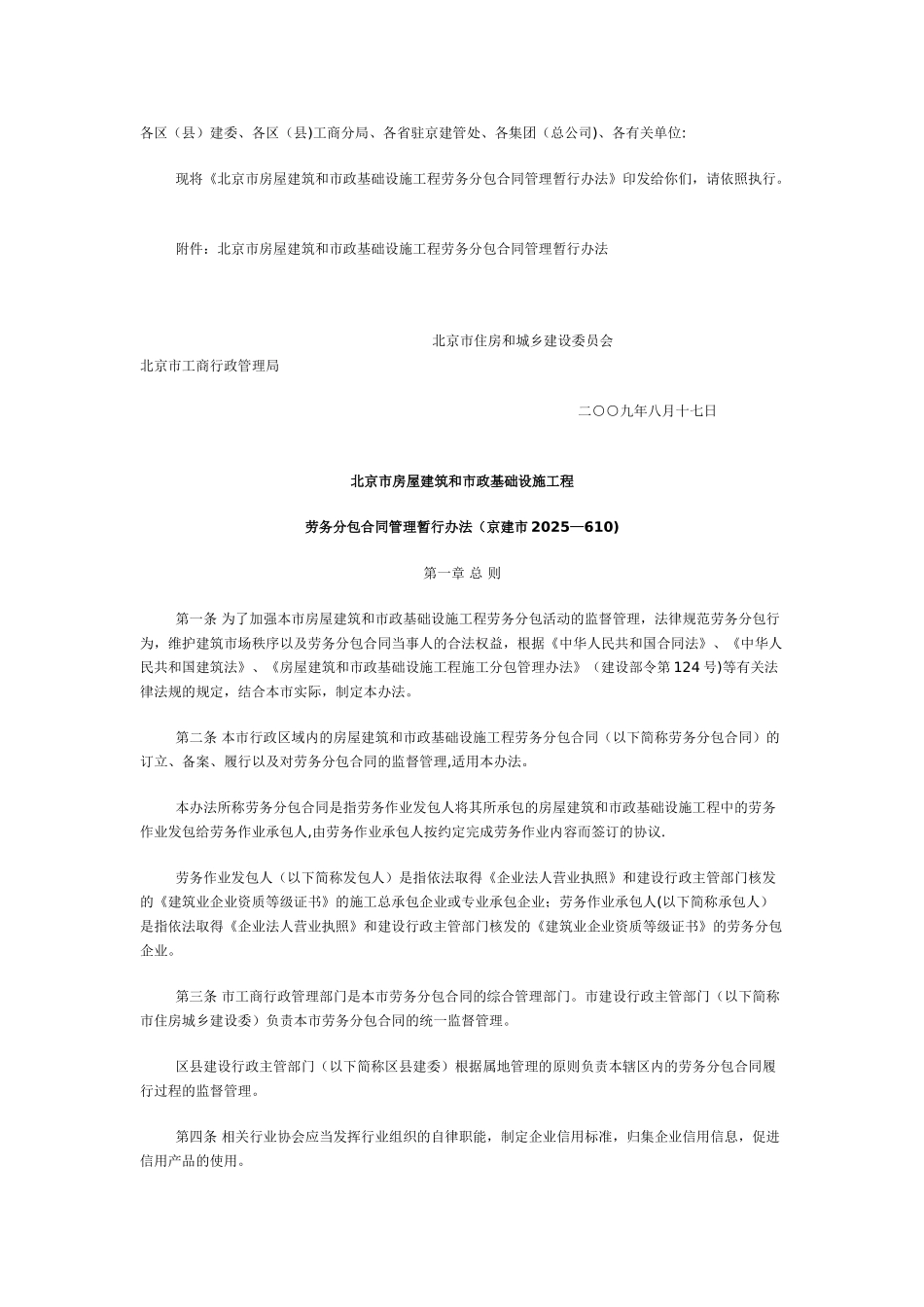 各区（县）建委、各区（县)工商分局、各省驻京建管处、各集团（总公司)、各有关单位:

现将《北京市房屋建筑和市政基础设施工程劳务分包合同管理暂行办法》印发给你们，请依照执行。

附件：北京市房屋建筑和市政基础设施工程劳务分包合同管理暂行办法

北京市住房和城乡建设委员会

北京市工商行政管理局

二〇〇九年八月十七日

北京市房屋建筑和市政基础设施工程

劳务分包合同管理暂行办法（京建市 2025—610)

第一章 总 则

第一条 为了加强本市房屋建筑和市政基础设施工程劳务分包活动的监督管理，法律规范劳务分包行为，维护建筑市场秩序以及劳务分包合同当事人的合法权益，根据《中华人民共和国合同法》、《中华人民共和国建筑法》、《房屋建筑和市政基础设施工程施工分包管理办法》（建设部令第 124 号)等有关法律法规的规定，结合本市实际，制定本办法。

第二条 本市行政区域内的房屋建筑和市政基础设施工程劳务分包合同（以下简称劳务分包合同）的订立、备案、履行以及对劳务分包合同的监督管理,适用本办法。

本办法所称劳务分包合同是指劳务作业发包人将其所承包的房屋建筑和市政基础设施工程中的劳务作业发包给劳务作业承包人,由劳务作业承包人按约定完成劳务作业内容而签订的协议.

劳务作业发包人（以下简称发包人）是指依法取得《企业法人营业执照》和建设行政主管部门核发的《建筑业企业资质等级证书》的施工总承包企业或专业承包企业；劳务作业承包人(以下简称承包人）是指依法取得《企业法人营业执照》和建设行政主管部门核发的《建筑业企业资质等级证书》的劳务分包企业。

第三条 市工商行政管理部门是本市劳务分包合同的综合管理部门。市建设行政主管部门（以下简称市住房城乡建设委）负责本市劳务分包合同的统一监督管理。

区县建设行政主管部门（以下简称区县建委）根据属地管理的原则负责本辖区内的劳务分包合同履行过程的监督管理。

第四条 相关行业协会应当发挥行业组织的自律职能，制定企业信用标准，归集企业信用信息，促进信用产品的使用。